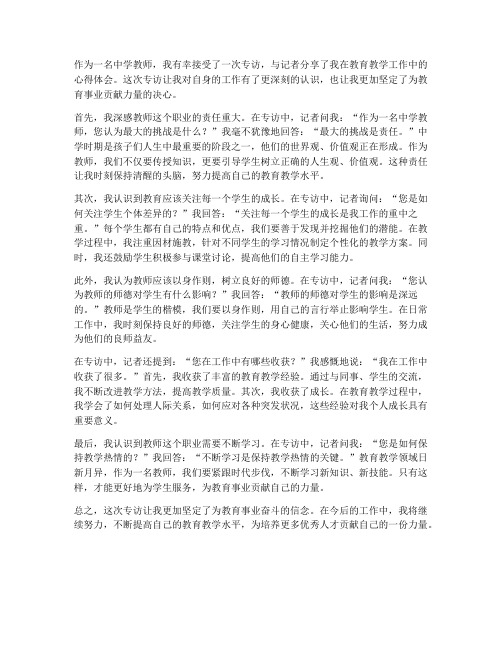 作为一名中学教师，我有幸接受了一次专访，与记者分享了我在教育教学工作中的心得体会。这次专访让我对自身的工作有了更深刻的认识，也让我更加坚定了为教育事业贡献力量的决心。

首先，我深感教师这个职业的责任重大。在专访中，记者问我：“作为一名中学教师，您认为最大的挑战是什么？”我毫不犹豫地回答：“最大的挑战是责任。”中学时期是孩子们人生中最重要的阶段之一，他们的世界观、价值观正在形成。作为教师，我们不仅要传授知识，更要引导学生树立正确的人生观、价值观。这种责任让我时刻保持清醒的头脑，努力提高自己的教育教学水平。

其次，我认识到教育应该关注每一个学生的成长。在专访中，记者询问：“您是如何关注学生个体差异的？”我回答：“关注每一个学生的成长是我工作的重中之重。”每个学生都有自己的特点和优点，我们要善于发现并挖掘他们的潜能。在教学过程中，我注重因材施教，针对不同学生的学习情况制定个性化的教学方案。同时，我还鼓励学生积极参与课堂讨论，提高他们的自主学习能力。

此外，我认为教师应该以身作则，树立良好的师德。在专访中，记者问我：“您认为教师的师德对学生有什么影响？”我回答：“教师的师德对学生的影响是深远的。”教师是学生的楷模，我们要以身作则，用自己的言行举止影响学生。在日常工作中，我时刻保持良好的师德，关注学生的身心健康，关心他们的生活，努力成为他们的良师益友。

在专访中，记者还提到：“您在工作中有哪些收获？”我感慨地说：“我在工作中收获了很多。”首先，我收获了丰富的教育教学经验。通过与同事、学生的交流，我不断改进教学方法，提高教学质量。其次，我收获了成长。在教育教学过程中，我学会了如何处理人际关系，如何应对各种突发状况，这些经验对我个人成长具有重要意义。

最后，我认识到教师这个职业需要不断学习。在专访中，记者问我：“您是如何保持教学热情的？”我回答：“不断学习是保持教学热情的关键。”教育教学领域日新月异，作为一名教师，我们要紧跟时代步伐，不断学习新知识、新技能。只有这样，才能更好地为学生服务，为教育事业贡献自己的力量。

总之，这次专访让我更加坚定了为教育事业奋斗的信念。在今后的工作中，我将继续努力，不断提高自己的教育教学水平，为培养更多优秀人才贡献自己的一份力量。